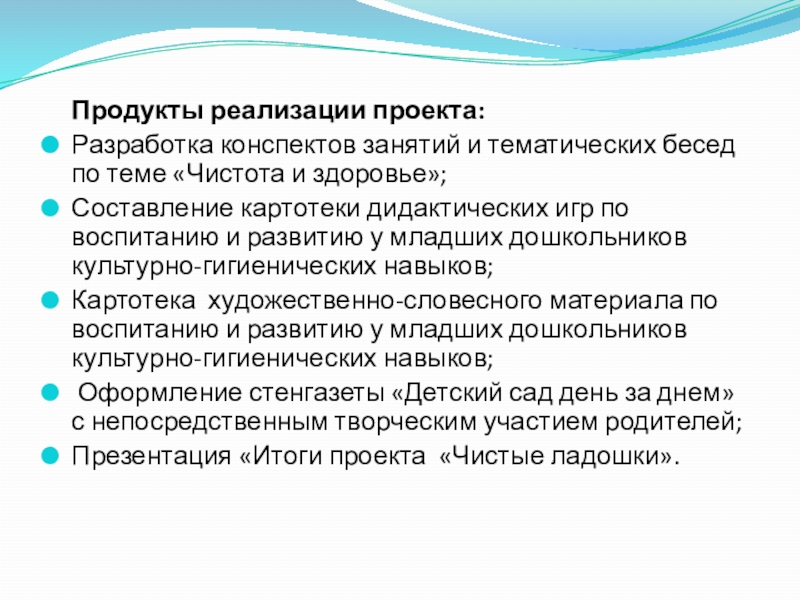 Продукты реализации проекта:

Разработка конспектов занятий и тематических бесед по теме «Чистота и здоровье»;

Составление картотеки дидактических игр по воспитанию и развитию у младших дошкольников культурно-гигиенических навыков;

Картотека художественно-словесного материала по воспитанию и развитию у младших дошкольников культурно-гигиенических навыков;

Оформление стенгазеты «Детский сад день за днем» с непосредственным творческим участием родителей;

Презентация «Итоги проекта «Чистые ладошки».